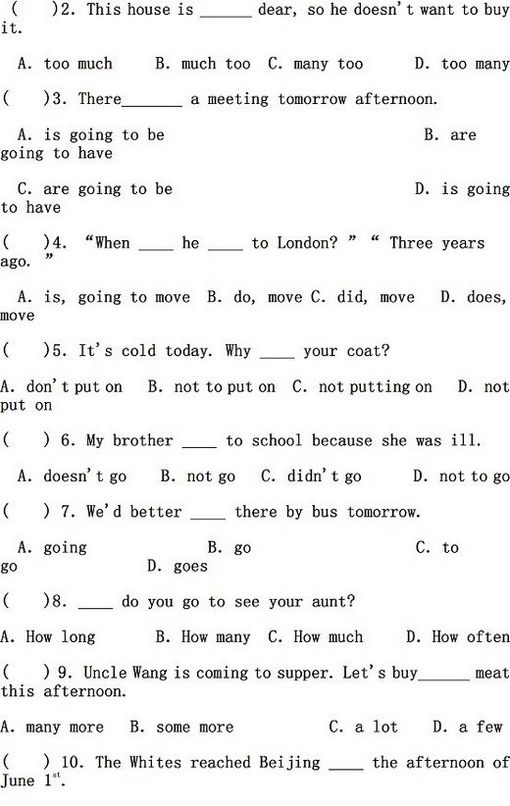 (    )2. This house is ______ dear, so he doesn't want to buy it.

A. too much    B. much too  C. many too    D. too many

(    )3. There_______ a meeting tomorrow afternoon.

A. is going to be    B. are going to have

C. are going to be    D. is going to have

(    )4. "When ____ he ____ to London? " " Three years ago. "

A. is, going to move  B. do, move C. did, move   D. does, move

(    )5. It's cold today. Why ____ your coat?

A. don't put on    B. not to put on  C. not putting on    D. not put on

(    ) 6. My brother ____ to school because she was ill.

A. doesn't go    B. not go    C. didn't go    D. not to go

(    ) 7. We'd better ____ there by bus tomorrow.

A. going    B. go    C. to go    D. goes

(    )8. ____ do you go to see your aunt?

A. How long    B. How many  C. How much    D. How often

(    ) 9. Uncle Wang is coming to supper. Let's buy______ meat this afternoon.

A. many more   B. some more    C. a lot    D. a few

(    ) 10. The Whites reached Beijing ____ the afternoon of June $1^{st}$.